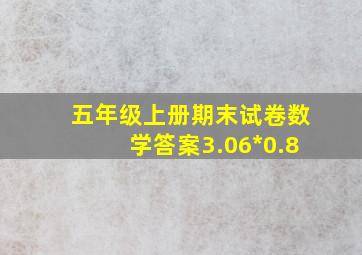 五年级上册期末试卷数学答案3.06*0.8